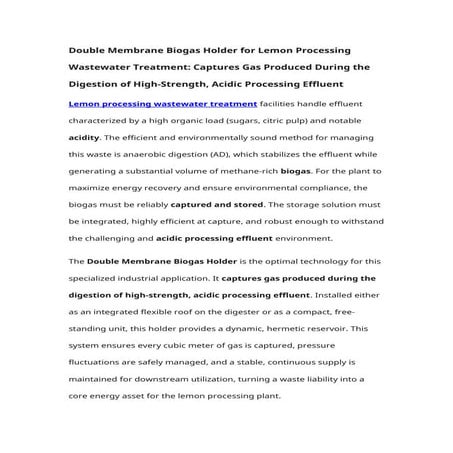 Double Membrane Biogas Holder for Lemon Processing Wastewater Treatment: Captures Gas Produced During the Digestion of High-Strength, Acidic Processing Effluent

Lemon processing wastewater treatment facilities handle effluent characterized by a high organic load (sugars, citric pulp) and notable acidity. The efficient and environmentally sound method for managing this waste is anaerobic digestion (AD), which stabilizes the effluent while generating a substantial volume of methane-rich biogas. For the plant to maximize energy recovery and ensure environmental compliance, the biogas must be reliably captured and stored. The storage solution must be integrated, highly efficient at capture, and robust enough to withstand the challenging and acidic processing effluent environment.

The Double Membrane Biogas Holder is the optimal technology for this specialized industrial application. It captures gas produced during the digestion of high-strength, acidic processing effluent. Installed either as an integrated flexible roof on the digester or as a compact, free-standing unit, this holder provides a dynamic, hermetic reservoir. This system ensures every cubic meter of gas is captured, pressure fluctuations are safely managed, and a stable, continuous supply is maintained for downstream utilization, turning a waste liability into a core energy asset for the lemon processing plant.